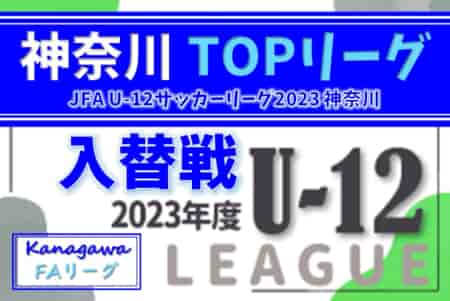 神奈川 TOPリーグ
JFA U-12サッカーリーグ2023 神奈川

入替戦
2023年度

U-12
LEAGUE

Kanagawa
FAリーグ